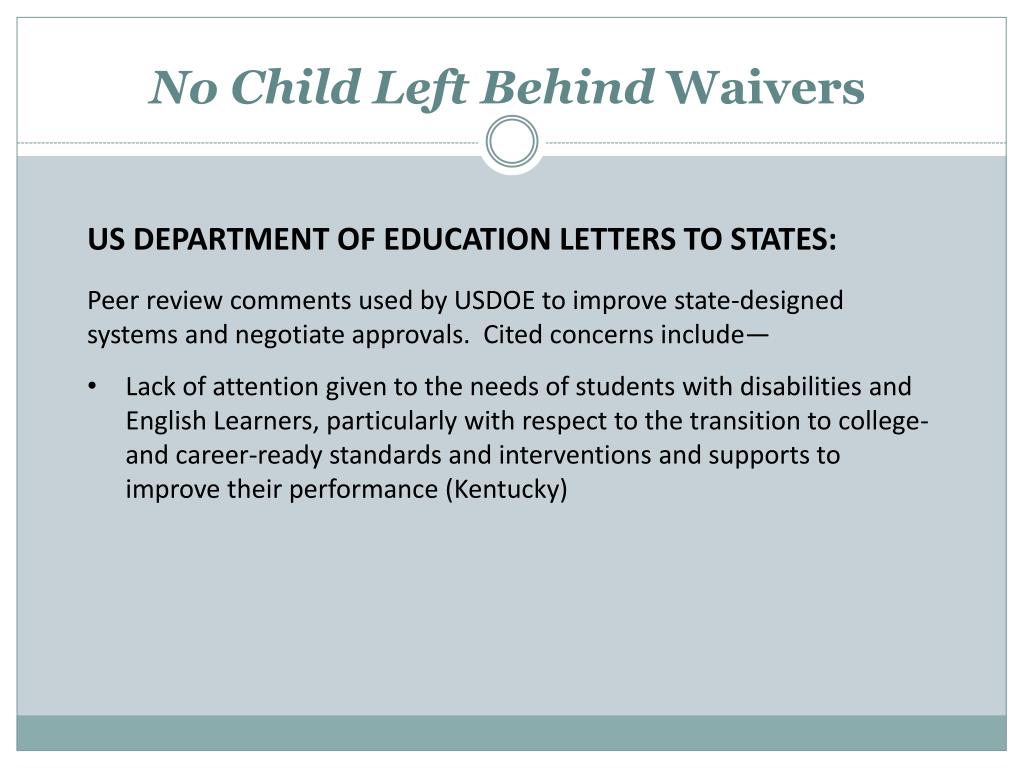 No Child Left Behind Waivers

US DEPARTMENT OF EDUCATION LETTERS TO STATES:

Peer review comments used by USDOE to improve state-designed systems and negotiate approvals. Cited concerns include—

• Lack of attention given to the needs of students with disabilities and English Learners, particularly with respect to the transition to college- and career-ready standards and interventions and supports to improve their performance (Kentucky)